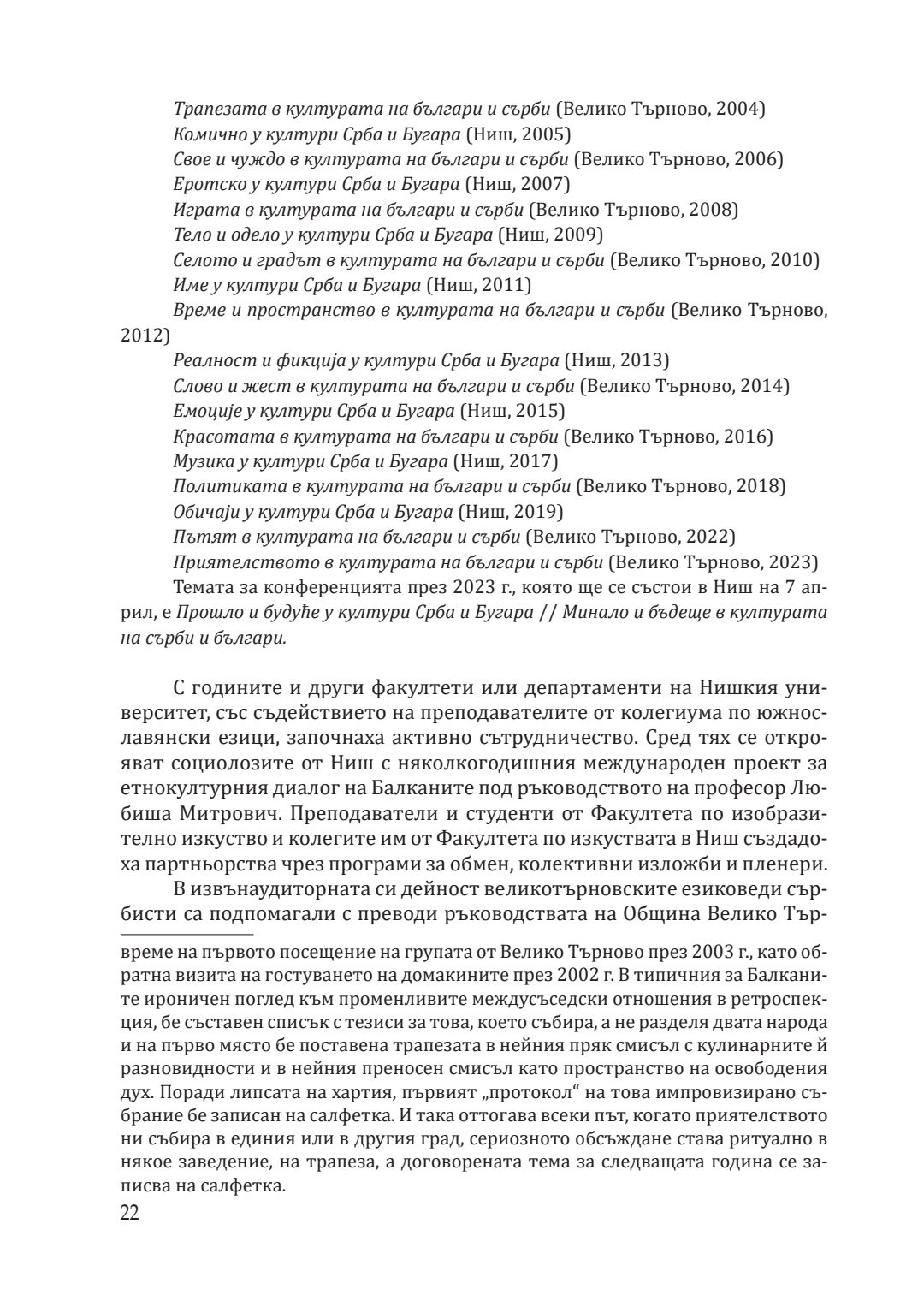 Трапезата в културата на българи и сърби (Велико Търново, 2004)
Комично у култури Срба и Бугара (Ниш, 2005)
Свое и чуждо в културата на българи и сърби (Велико Търново, 2006)
Еротско у култури Срба и Бугара (Ниш, 2007)
Играта в културата на българи и сърби (Велико Търново, 2008)
Тело и одело у култури Срба и Бугара (Ниш, 2009)
Селото и градът в културата на българи и сърби (Велико Търново, 2010)
Име у култури Срба и Бугара (Ниш, 2011)
Време и пространство в културата на българи и сърби (Велико Търново, 2012)
Реалност и фикција у култури Срба и Бугара (Ниш, 2013)
Слово и жест в културата на българи и сърби (Велико Търново, 2014)
Емоције у култури Срба и Бугара (Ниш, 2015)
Красотата в културата на българи и сърби (Велико Търново, 2016)
Музика у култури Срба и Бугара (Ниш, 2017)
Политиката в културата на българи и сърби (Велико Търново, 2018)
Обичаји у култури Срба и Бугара (Ниш, 2019)
Пътят в културата на българи и сърби (Велико Търново, 2022)
Приятелството в културата на българи и сърби (Велико Търново, 2023)
Темата за конференцията през 2023 г., която ще се състои в Ниш на 7 април, е Прошло и будуће у култури Срба и Бугара // Минало и бъдеще в културата на сърби и българи.

С годините и други факултети или департаменти на Нишкия университет, със съдействието на преподавателите от колегиума по южнославянски езици, започнаха активно сътрудничество. Сред тях се открояват социолозите от Ниш с няколкогодишния международен проект за етнокултурния диалог на Балканите под ръководството на професор Любиша Митрович. Преподаватели и студенти от Факултета по изобразително изкуство и колегите им от Факултета по изкуствата в Ниш създадоха партньорства чрез програми за обмен, колективни изложби и пленери.
В извънаудиторната си дейност великотърновските езиковеди сърбисти са подпомагали с преводи ръководствата на Община Велико Тър-

време на първото посещение на групата от Велико Търново през 2003 г., като обратна визита на гостуването на домакините през 2002 г. В типичния за Балканите ироничен поглед към променливите междусъседски отношения в ретроспекция, бе съставен списък с тезиси за това, което събира, а не разделя двата народа и на първо място бе поставена трапезата в нейния пряк смисъл с кулинарните ѝ разновидности и в нейния преносен смисъл като пространство на освободения дух. Поради липсата на хартия, първият „протокол“ на това импровизирано събрание бе записан на салфетка. И така оттогава всеки път, когато приятелството ни събира в единия или в другия град, сериозното обсъждане става ритуално в някое заведение, на трапеза, а договорената тема за следващата година се записва на салфетка.
22